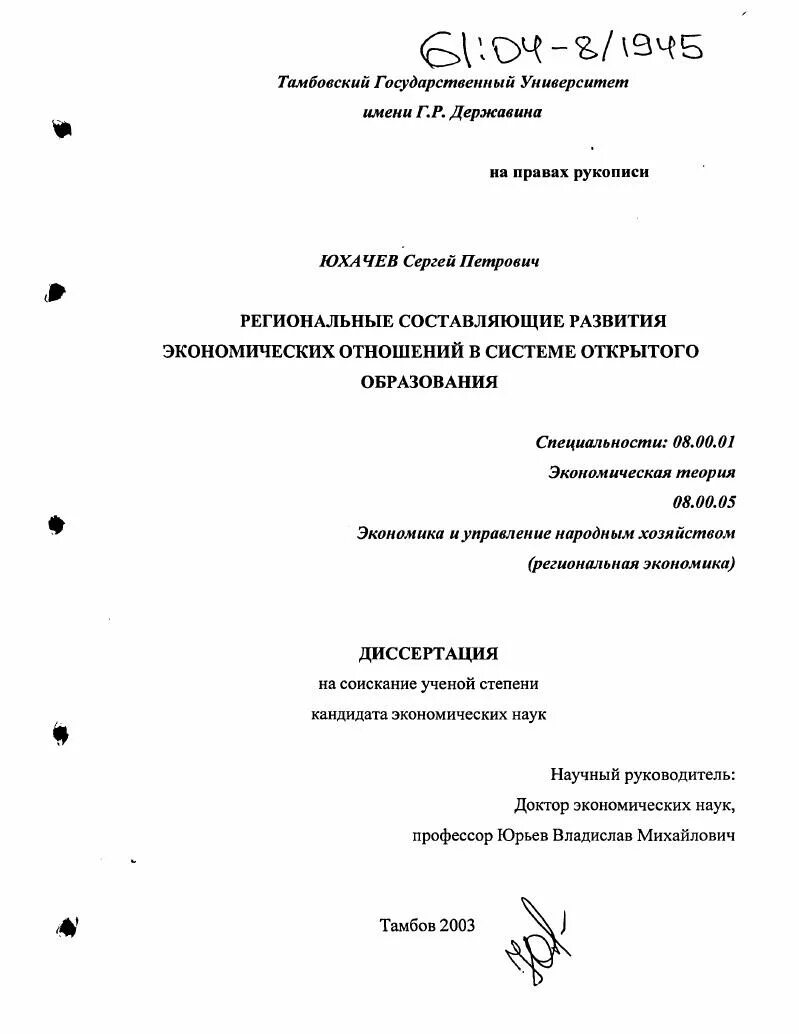 61:04-8/1945

Тамбовский Государственный Университет имени Г.Р. Державина

на правах рукописи

ЮХАЧЕВ Сергей Петрович

РЕГИОНАЛЬНЫЕ СОСТАВЛЯЮЩИЕ РАЗВИТИЯ ЭКОНОМИЧЕСКИХ ОТНОШЕНИЙ В СИСТЕМЕ ОТКРЫТОГО ОБРАЗОВАНИЯ

Специальности: 08.00.01
Экономическая теория
08.00.05
Экономика и управление народным хозяйством
(региональная экономика)

ДИССЕРТАЦИЯ
на соискание ученой степени
кандидата экономических наук

Научный руководитель:
Доктор экономических наук,
профессор Юрьев Владислав Михайлович

Тамбов 2003